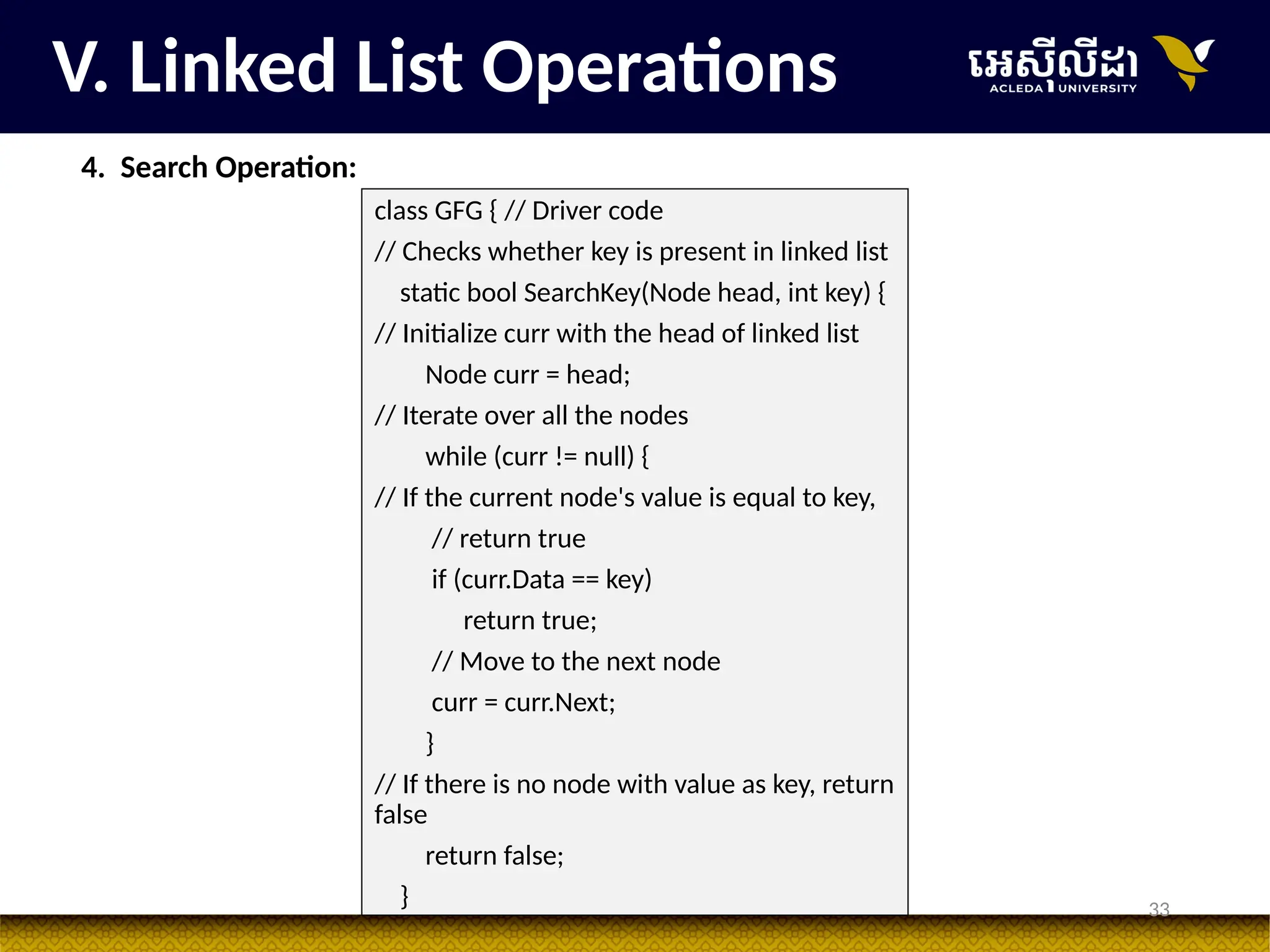 V. Linked List Operations

អេស៊ីលីដា ACLEDA UNIVERSITY

4. Search Operation:

class GFG { // Driver code
// Checks whether key is present in linked list
static bool SearchKey(Node head, int key) {
// Initialize curr with the head of linked list
Node curr = head;
// Iterate over all the nodes
while (curr != null) {
// If the current node's value is equal to key,
// return true
if (curr.Data == key)
return true;
// Move to the next node
curr = curr.Next;
}
// If there is no node with value as key, return false
return false;
}

33